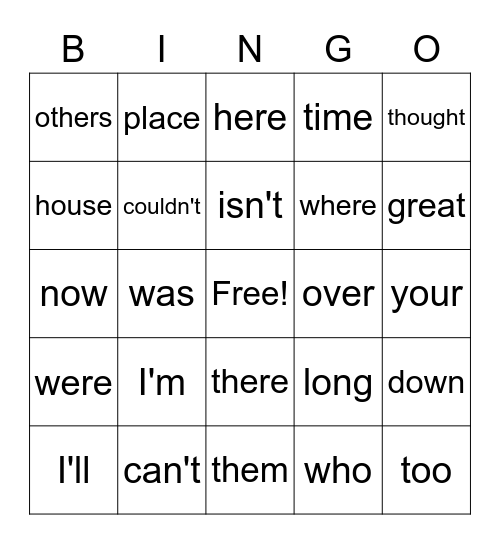 | B | I | N | G | O |
|---|---|---|---|---|
| others | place | here | time | thought |
| house | couldn't | isn't | where | great |
| now | was | Free! | over | your |
| were | I'm | there | long | down |
| I'll | can't | them | who | too |